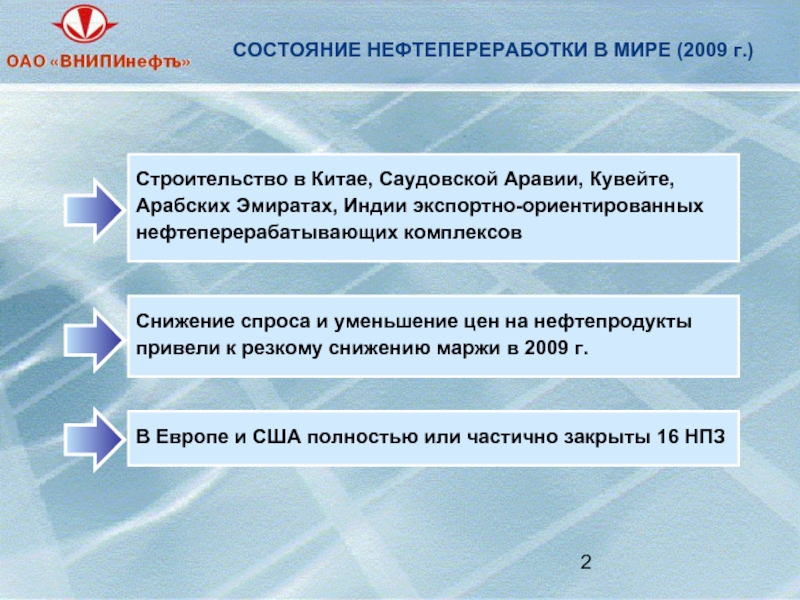 ОАО «ВНИПИнефть»

СОСТОЯНИЕ НЕФТЕПЕРЕРАБОТКИ В МИРЕ (2009 г.)

Строительство в Китае, Саудовской Аравии, Кувейте, Арабских Эмиратах, Индии экспортно-ориентированных нефтеперерабатывающих комплексов

Снижение спроса и уменьшение цен на нефтепродукты привели к резкому снижению маржи в 2009 г.

В Европе и США полностью или частично закрыты 16 НПЗ

2